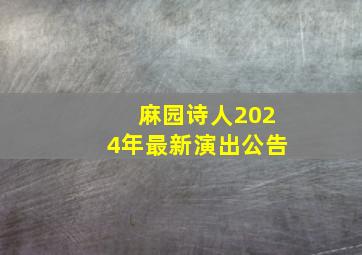 麻园诗人2024年最新演出公告